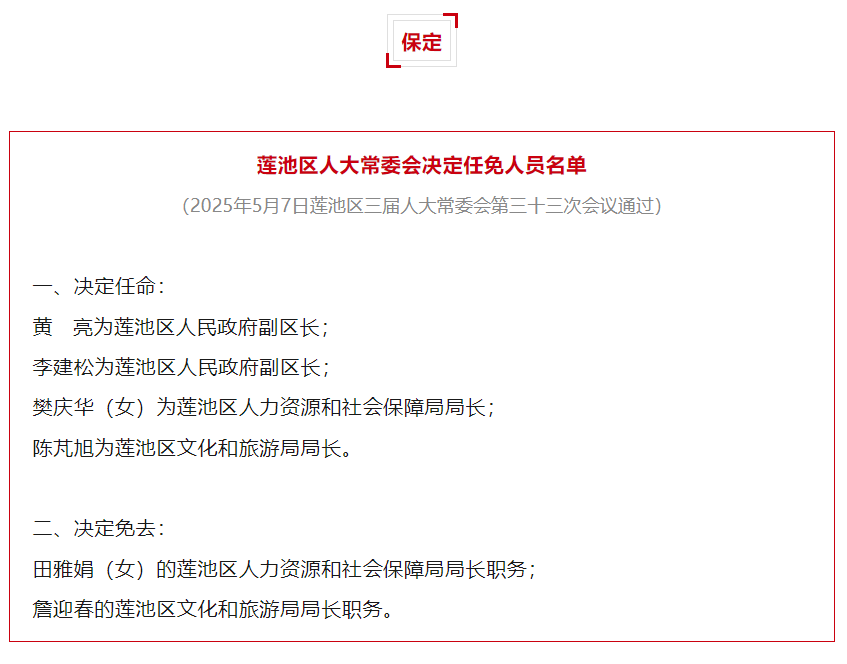 保定

莲池区人大常委会决定任免人员名单

（2025年5月7日莲池区三届人大常委会第三十三次会议通过）

一、决定任命：

黄　亮为莲池区人民政府副区长；

李建松为莲池区人民政府副区长；

樊庆华（女）为莲池区人力资源和社会保障局局长；

陈芃旭为莲池区文化和旅游局局长。

二、决定免去：

田雅娟（女）的莲池区人力资源和社会保障局局长职务；

詹迎春的莲池区文化和旅游局局长职务。